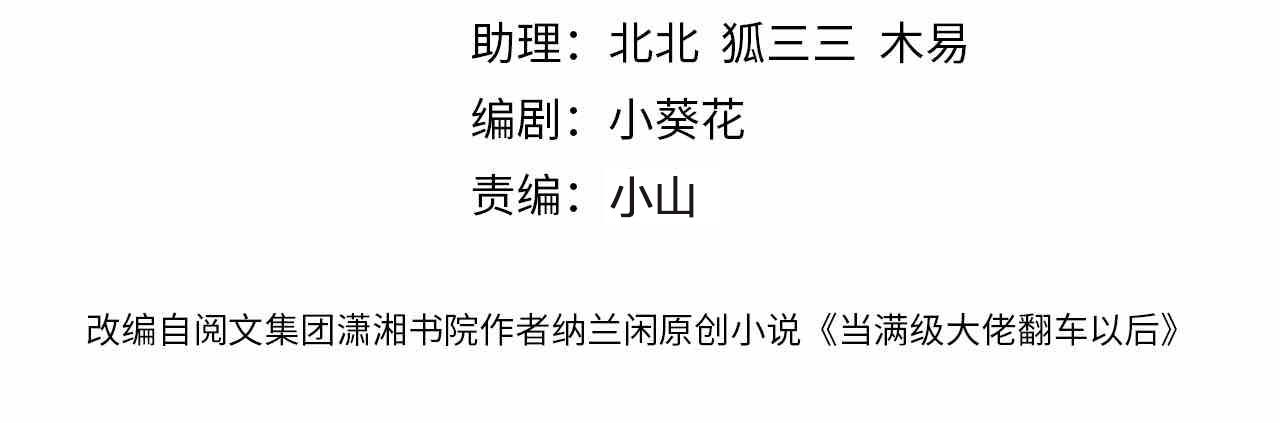 助理：北北 狐三三 木易
编剧：小葵花
责编：小山

改编自阅文集团潇湘书院作者纳兰闲原创小说《当满级大佬翻车以后》